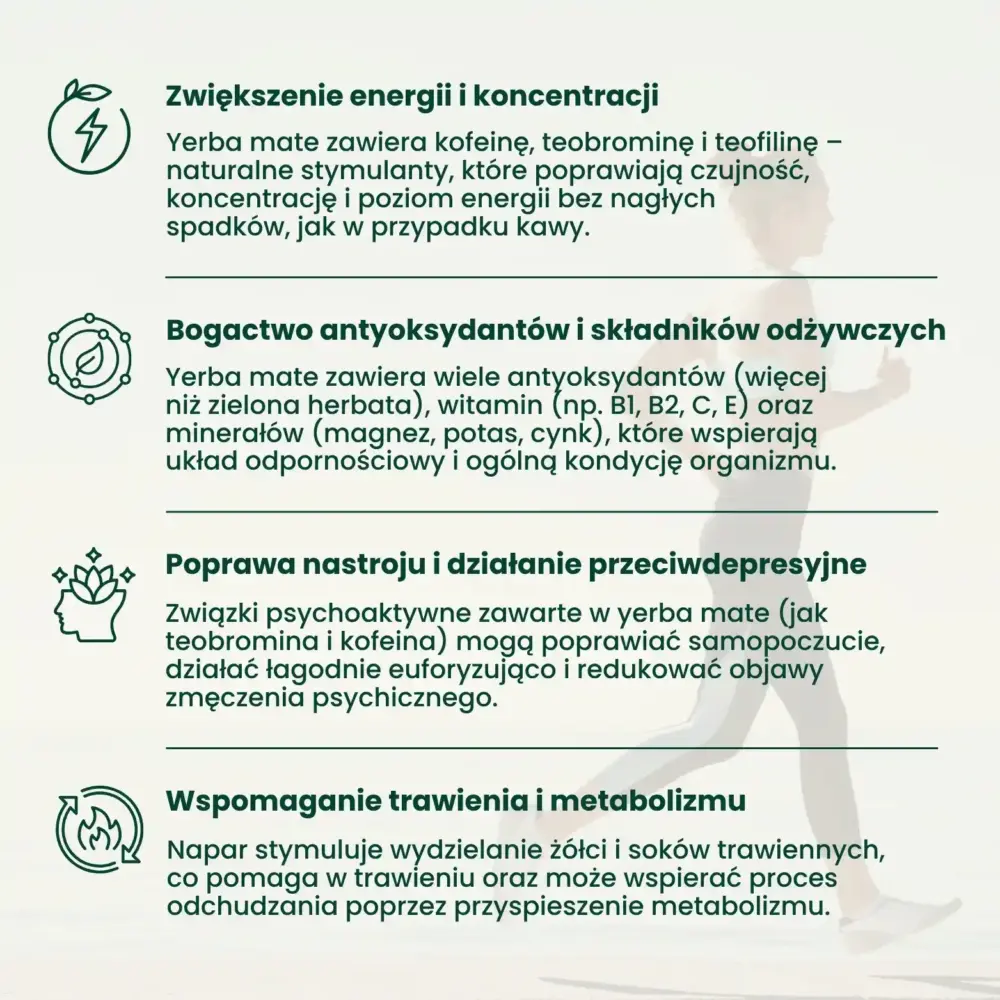 Zwiększenie energii i koncentracji

Yerba mate zawiera kofeinę, teobrominę i teofilinę – naturalne stymulanty, które poprawiają czujność, koncentrację i poziom energii bez nagłych spadków, jak w przypadku kawy.

Bogactwo antyoksydantów i składników odżywczych

Yerba mate zawiera wiele antyoksydantów (więcej niż zielona herbata), witamin (np. B1, B2, C, E) oraz minerałów (magnez, potas, cynk), które wspierają układ odpornościowy i ogólną kondycję organizmu.

Poprawa nastroju i działanie przeciwdepresyjne

Związki psychoaktywne zawarte w yerba mate (jak teobromina i kofeina) mogą poprawiać samopoczucie, działać łagodnie euforyzująco i redukować objawy zmęczenia psychicznego.

Wspomaganie trawienia i metabolizmu

Napar stymuluje wydzielanie żółci i soków trawiennych, co pomaga w trawieniu oraz może wspierać proces odchudzania poprzez przyspieszenie metabolizmu.